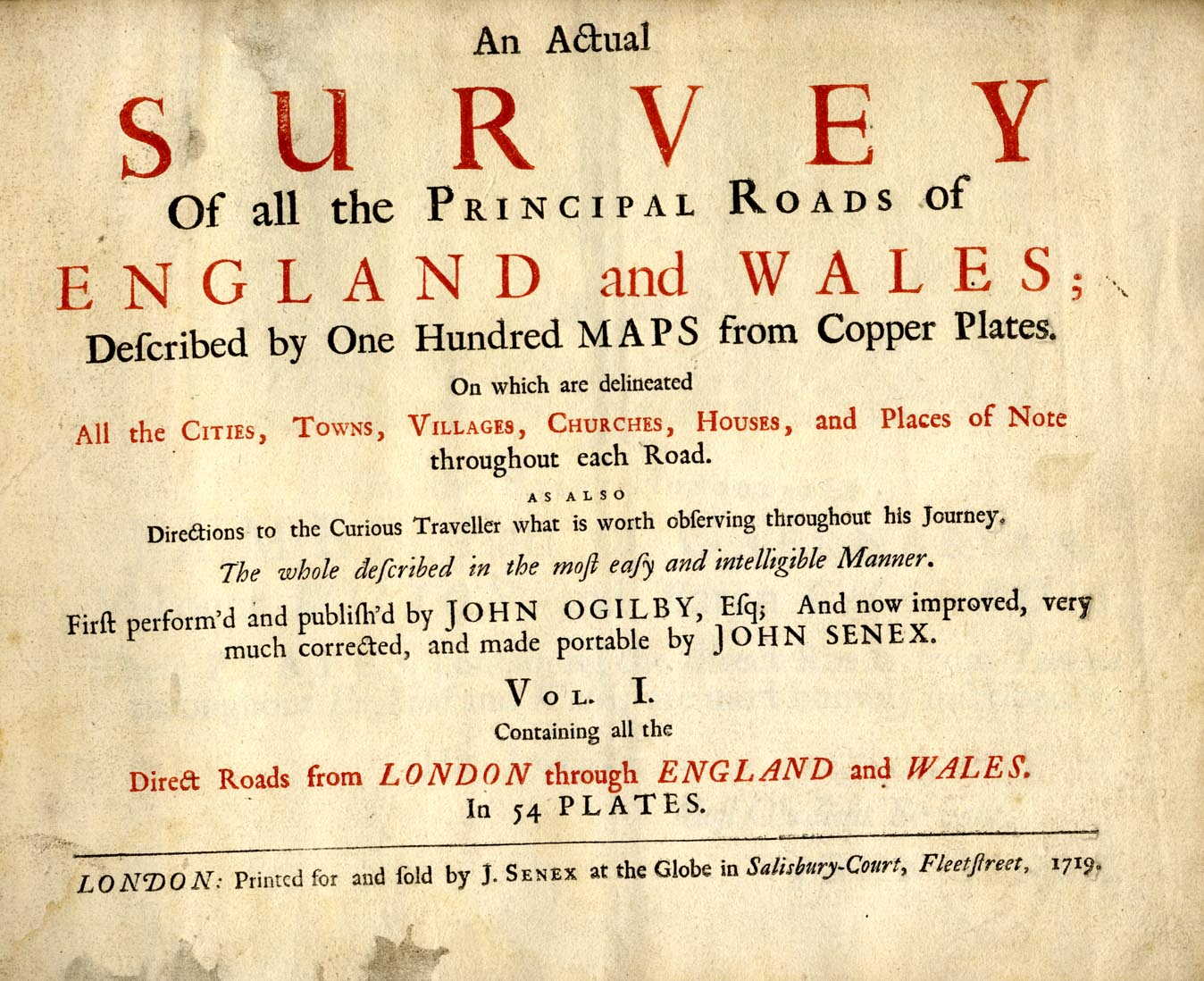 An Actual

SURVEY

Of all the PRINCIPAL ROADS of

ENGLAND and WALES;

Deſcribed by One Hundred MAPS from Copper Plates.

On which are delineated

All the CITIES, TOWNS, VILLAGES, CHURCHES, HOUSES, and Places of Note throughout each Road.

AS ALSO

Directions to the Curious Traveller what is worth obſerving throughout his Journey.

The whole deſcribed in the moſt eaſy and intelligible Manner.

First perform'd and publiſh'd by JOHN OGILBY, Eſq; And now improved, very much corrected, and made portable by JOHN SENEX.

VOL. I.

Containing all the

Direct Roads from LONDON through ENGLAND and WALES.

In 54 PLATES.

LONDON: Printed for and ſold by J. SENEX at the Globe in Salisbury-Court, Fleetſtreet, 1719.